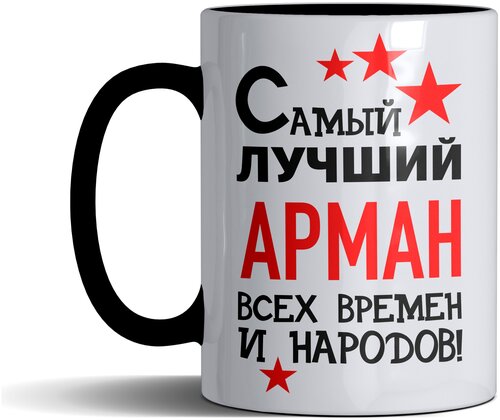 Самый
лучший
АРМАН
всех времен
и народов!